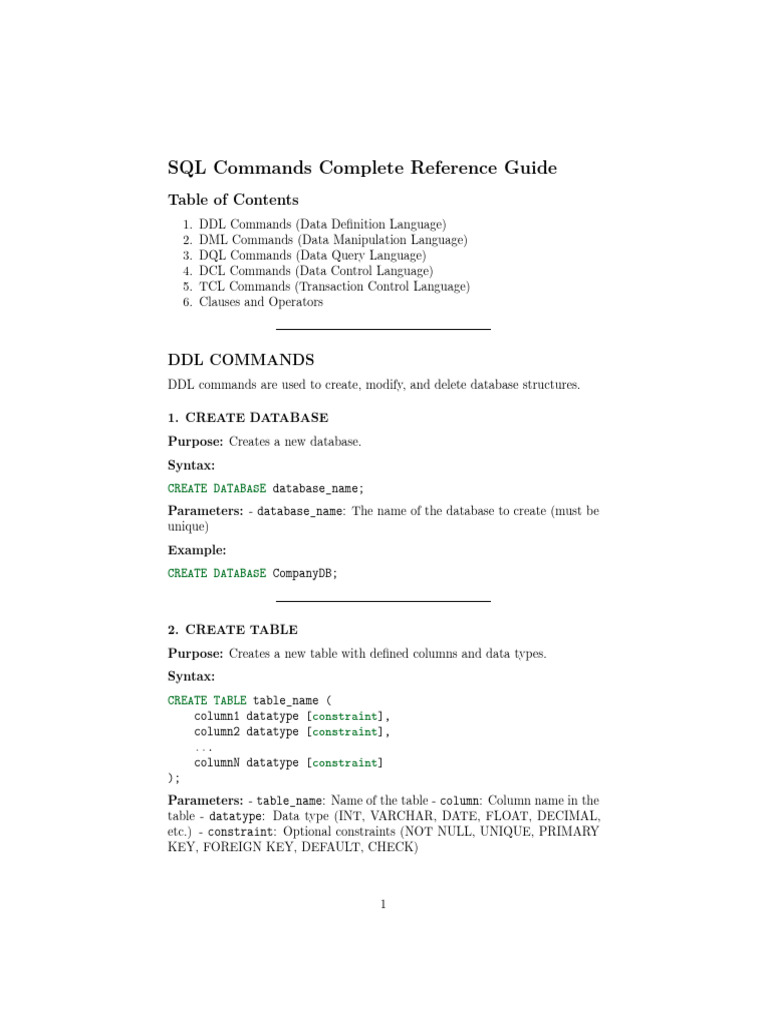 SQL Commands Complete Reference Guide

Table of Contents

1. DDL Commands (Data Definition Language)
2. DML Commands (Data Manipulation Language)
3. DQL Commands (Data Query Language)
4. DCL Commands (Data Control Language)
5. TCL Commands (Transaction Control Language)
6. Clauses and Operators

DDL COMMANDS

DDL commands are used to create, modify, and delete database structures.

1. CREATE DATABASE

Purpose: Creates a new database.

Syntax:

CREATE DATABASE database_name;

Parameters: - database_name: The name of the database to create (must be unique)

Example:

CREATE DATABASE CompanyDB;

2. CREATE TABLE

Purpose: Creates a new table with defined columns and data types.

Syntax:

CREATE TABLE table_name (
    column1 datatype [constraint],
    column2 datatype [constraint],
    ...
    columnN datatype [constraint]
);

Parameters: - table_name: Name of the table - column: Column name in the table - datatype: Data type (INT, VARCHAR, DATE, FLOAT, DECIMAL, etc.) - constraint: Optional constraints (NOT NULL, UNIQUE, PRIMARY KEY, FOREIGN KEY, DEFAULT, CHECK)

1